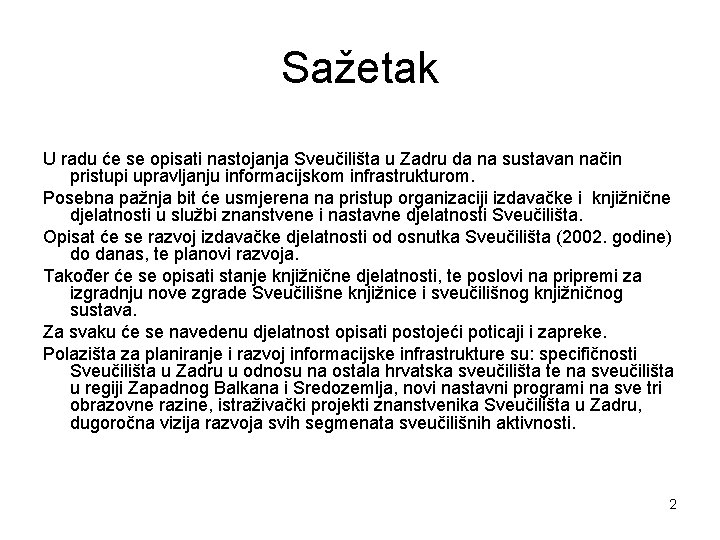 Sažetak

U radu će se opisati nastojanja Sveučilišta u Zadru da na sustavan način pristupi upravljanju informacijskom infrastrukturom.

Posebna pažnja bit će usmjerena na pristup organizaciji izdavačke i knjižnične djelatnosti u službi znanstvene i nastavne djelatnosti Sveučilišta.

Opisat će se razvoj izdavačke djelatnosti od osnutka Sveučilišta (2002. godine) do danas, te planovi razvoja.

Također će se opisati stanje knjižnične djelatnosti, te poslovi na pripremi za izgradnju nove zgrade Sveučilišne knjižnice i sveučilišnog knjižničnog sustava.

Za svaku će se navedenu djelatnost opisati postojeći poticaji i zapreke.

Polazišta za planiranje i razvoj informacijske infrastrukture su: specifičnosti Sveučilišta u Zadru u odnosu na ostala hrvatska sveučilišta te na sveučilišta u regiji Zapadnog Balkana i Sredozemlja, novi nastavni programi na sve tri obrazovne razine, istraživački projekti znanstvenika Sveučilišta u Zadru, dugoročna vizija razvoja svih segmenata sveučilišnih aktivnosti.

2